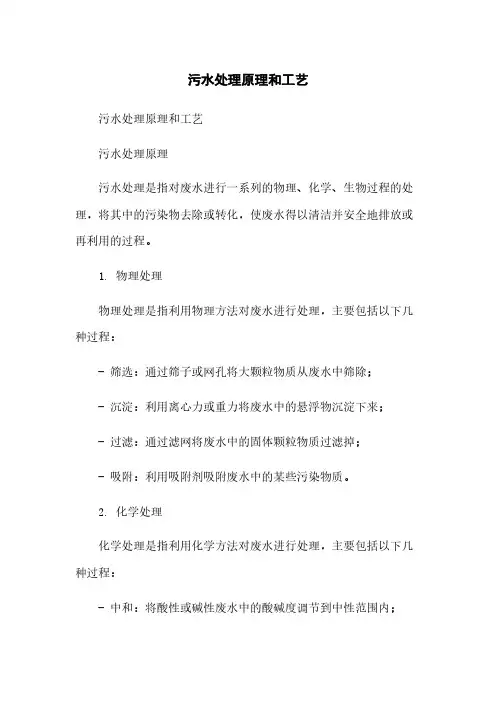 污水处理原理和工艺

污水处理原理和工艺

污水处理原理

污水处理是指对废水进行一系列的物理、化学、生物过程的处理，将其中的污染物去除或转化，使废水得以清洁并安全地排放或再利用的过程。

1. 物理处理

物理处理是指利用物理方法对废水进行处理，主要包括以下几种过程：

- 筛选：通过筛子或网孔将大颗粒物质从废水中筛除；

- 沉淀：利用离心力或重力将废水中的悬浮物沉淀下来；

- 过滤：通过滤网将废水中的固体颗粒物质过滤掉；

- 吸附：利用吸附剂吸附废水中的某些污染物质。

2. 化学处理

化学处理是指利用化学方法对废水进行处理，主要包括以下几种过程：

- 中和：将酸性或碱性废水中的酸碱度调节到中性范围内；